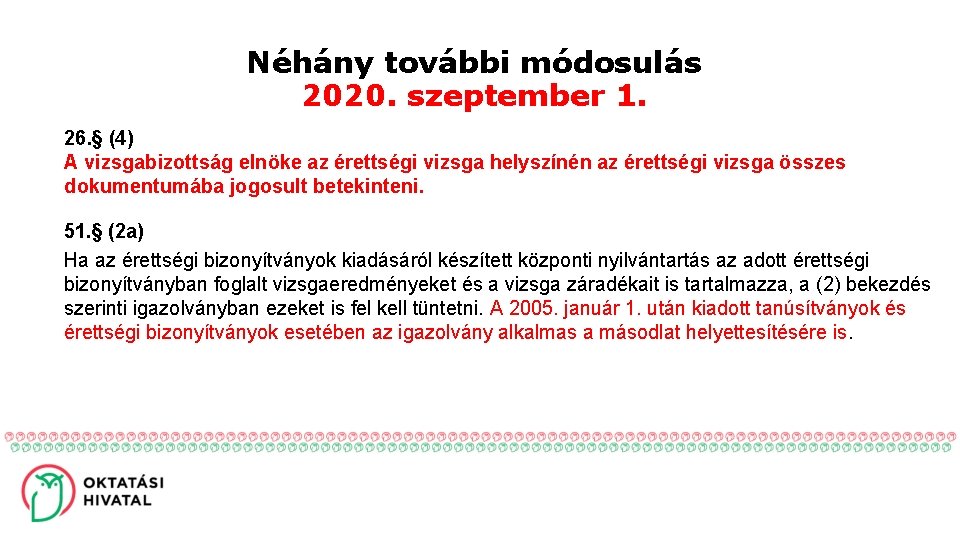 Néhány további módosulás
2020. szeptember 1.

26.§ (4)
A vizsgabizottság elnöke az érettségi vizsga helyszínén az érettségi vizsga összes dokumentumába jogosult betekinteni.

51.§ (2a)
Ha az érettségi bizonyítványok kiadásáról készített központi nyilvántartás az adott érettségi bizonyítványban foglalt vizsgaeredményeket és a vizsga záradékait is tartalmazza, a (2) bekezdés szerinti igazolványban ezeket is fel kell tüntetni. A 2005. január 1. után kiadott tanúsítványok és érettségi bizonyítványok esetében az igazolvány alkalmas a másodlat helyettesítésére is.

OKTATÁSI
HIVATAL